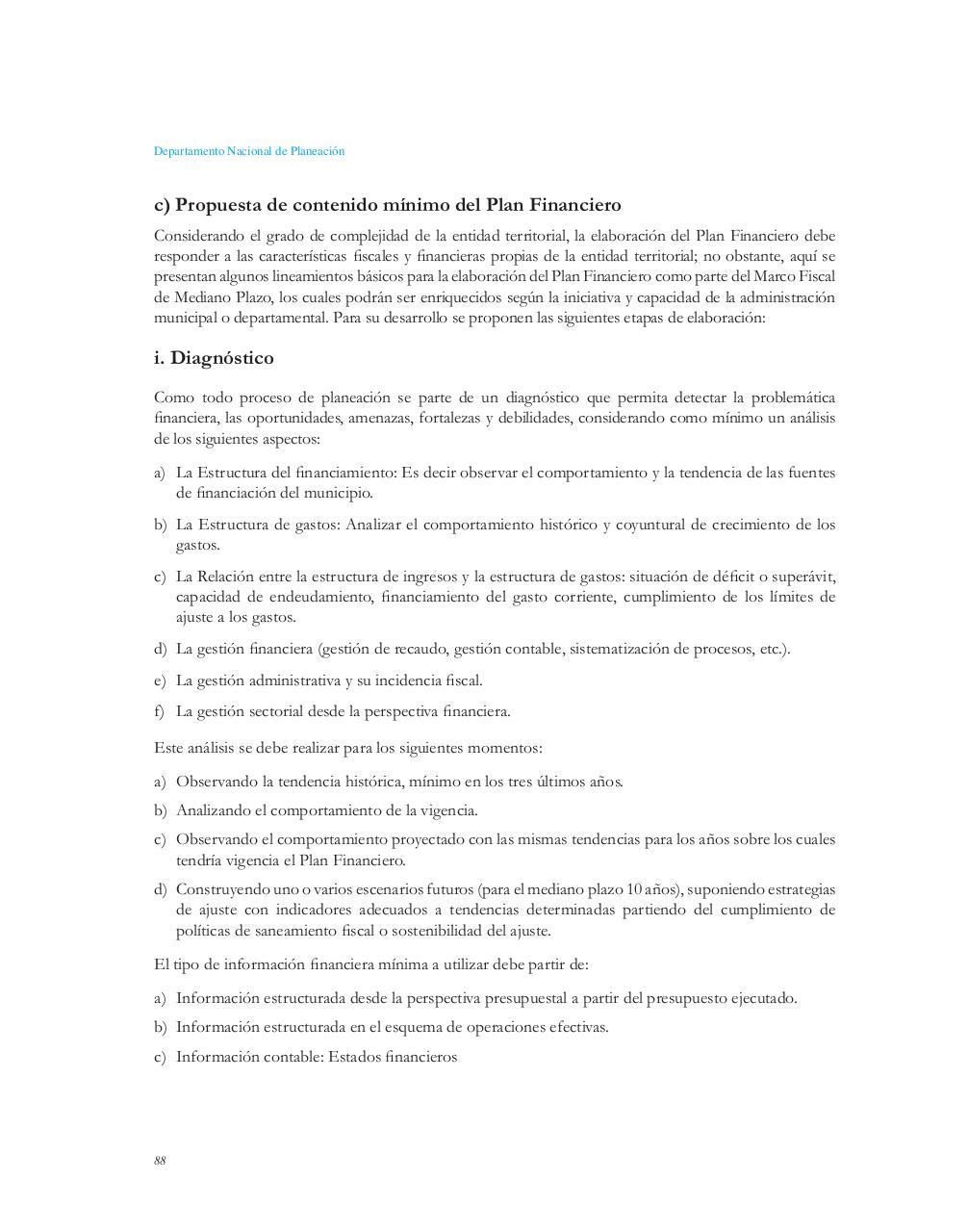 Departamento Nacional de Planeación

c) Propuesta de contenido mínimo del Plan Financiero

Considerando el grado de complejidad de la entidad territorial, la elaboración del Plan Financiero debe responder a las características fiscales y financieras propias de la entidad territorial; no obstante, aquí se presentan algunos lineamientos básicos para la elaboración del Plan Financiero como parte del Marco Fiscal de Mediano Plazo, los cuales podrán ser enriquecidos según la iniciativa y capacidad de la administración municipal o departamental. Para su desarrollo se proponen las siguientes etapas de elaboración:

i. Diagnóstico

Como todo proceso de planeación se parte de un diagnóstico que permita detectar la problemática financiera, las oportunidades, amenazas, fortalezas y debilidades, considerando como mínimo un análisis de los siguientes aspectos:

a) La Estructura del financiamiento: Es decir observar el comportamiento y la tendencia de las fuentes de financiación del municipio.

b) La Estructura de gastos: Analizar el comportamiento histórico y coyuntural de crecimiento de los gastos.

c) La Relación entre la estructura de ingresos y la estructura de gastos: situación de déficit o superávit, capacidad de endeudamiento, financiamiento del gasto corriente, cumplimiento de los límites de ajuste a los gastos.

d) La gestión financiera (gestión de recaudo, gestión contable, sistematización de procesos, etc.).

e) La gestión administrativa y su incidencia fiscal.

f) La gestión sectorial desde la perspectiva financiera.

Este análisis se debe realizar para los siguientes momentos:

a) Observando la tendencia histórica, mínimo en los tres últimos años.

b) Analizando el comportamiento de la vigencia.

c) Observando el comportamiento proyectado con las mismas tendencias para los años sobre los cuales tendría vigencia el Plan Financiero.

d) Construyendo uno o varios escenarios futuros (para el mediano plazo 10 años), suponiendo estrategias de ajuste con indicadores adecuados a tendencias determinadas partiendo del cumplimiento de políticas de saneamiento fiscal o sostenibilidad del ajuste.

El tipo de información financiera mínima a utilizar debe partir de:

a) Información estructurada desde la perspectiva presupuestal a partir del presupuesto ejecutado.

b) Información estructurada en el esquema de operaciones efectivas.

c) Información contable: Estados financieros

88